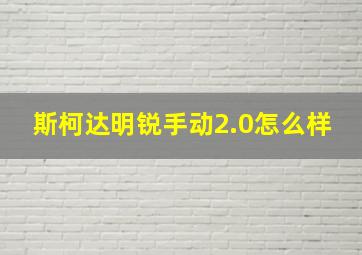 斯柯达明锐手动2.0怎么样